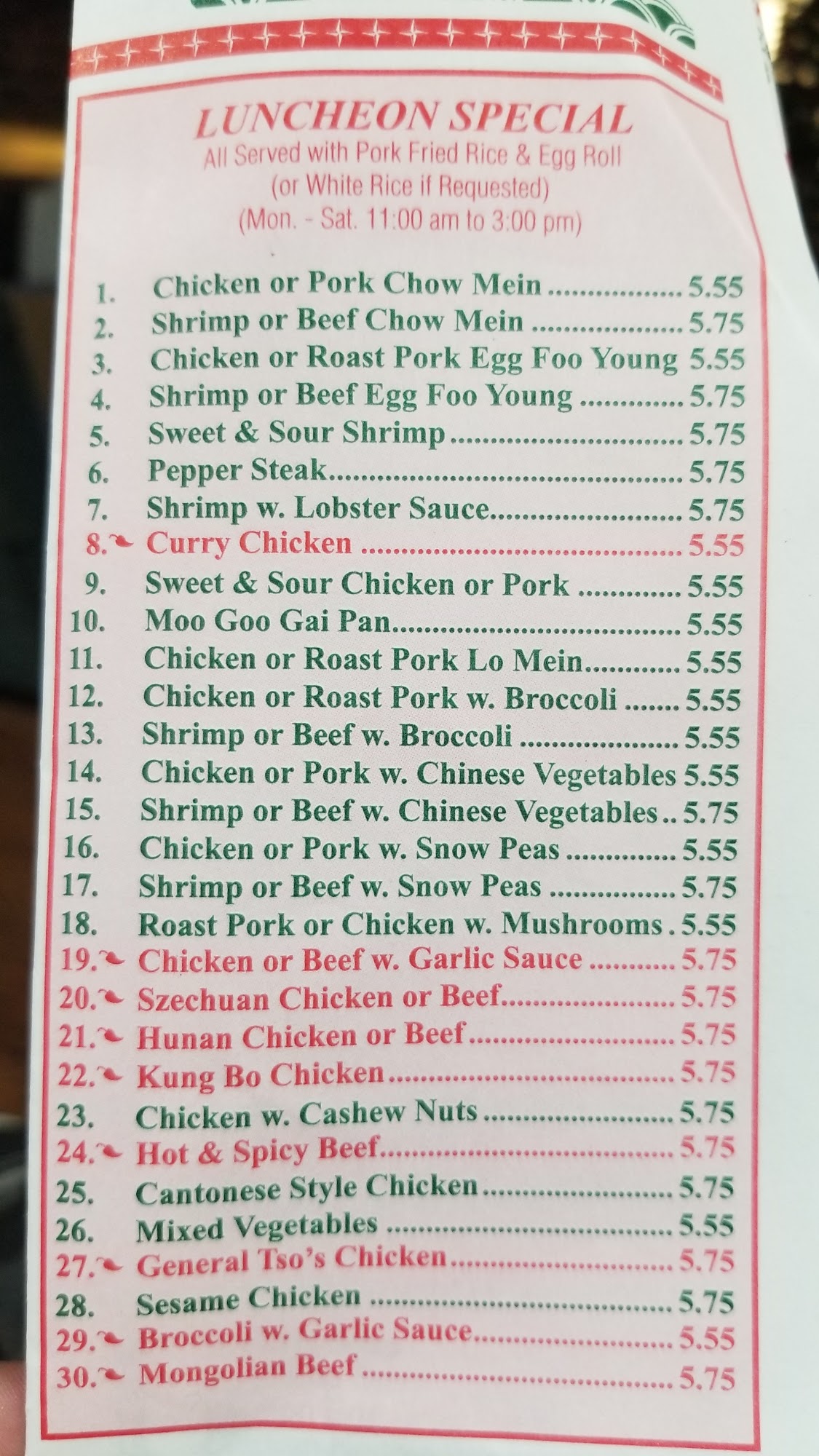 LUNCHEON SPECIAL
All Served with Pork Fried Rice & Egg Roll
(or White Rice if Requested)
(Mon. - Sat. 11:00 am to 3:00 pm)

1. Chicken or Pork Chow Mein 5.55
2. Shrimp or Beef Chow Mein 5.75
3. Chicken or Roast Pork Egg Foo Young 5.55
4. Shrimp or Beef Egg Foo Young 5.75
5. Sweet & Sour Shrimp 5.75
6. Pepper Steak 5.75
7. Shrimp w. Lobster Sauce 5.75
8. Curry Chicken 5.55
9. Sweet & Sour Chicken or Pork 5.55
10. Moo Goo Gai Pan 5.55
11. Chicken or Roast Pork Lo Mein 5.55
12. Chicken or Roast Pork w. Broccoli 5.55
13. Shrimp or Beef w. Broccoli 5.55
14. Chicken or Pork w. Chinese Vegetables 5.55
15. Shrimp or Beef w. Chinese Vegetables 5.75
16. Chicken or Pork w. Snow Peas 5.55
17. Shrimp or Beef w. Snow Peas 5.75
18. Roast Pork or Chicken w. Mushrooms 5.55
19. Chicken or Beef w. Garlic Sauce 5.75
20. Szechuan Chicken or Beef 5.75
21. Hunan Chicken or Beef 5.75
22. Kung Bo Chicken 5.75
23. Chicken w. Cashew Nuts 5.75
24. Hot & Spicy Beef 5.75
25. Cantonese Style Chicken 5.75
26. Mixed Vegetables 5.55
27. General Tso's Chicken 5.75
28. Sesame Chicken 5.75
29. Broccoli w. Garlic Sauce 5.55
30. Mongolian Beef 5.75